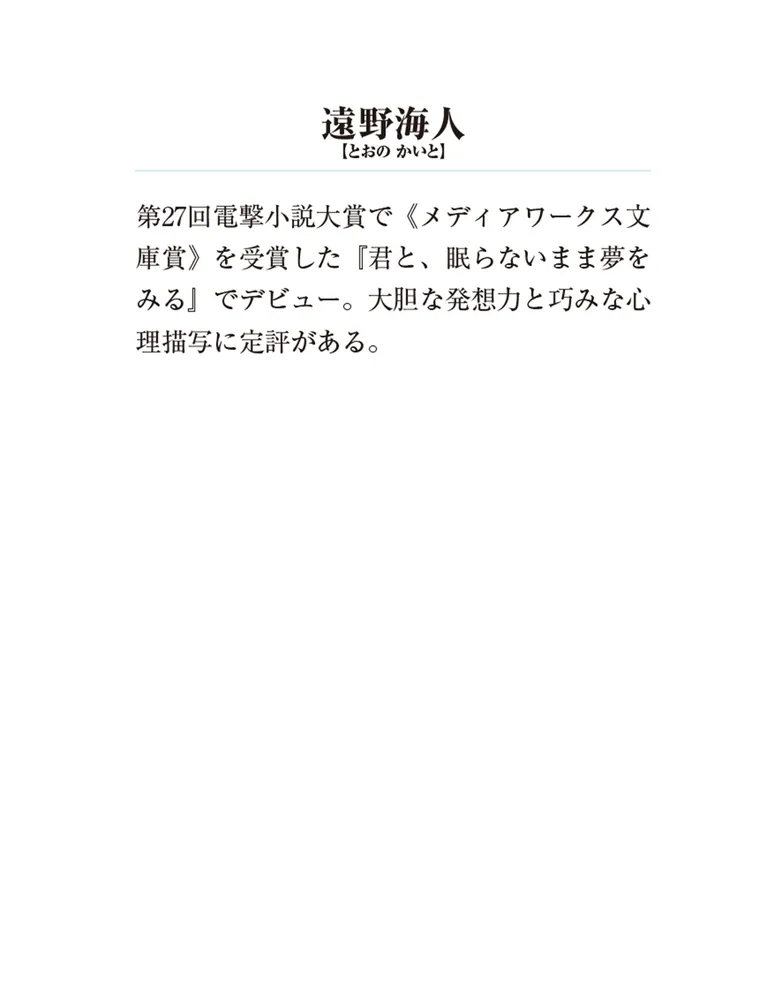 遠野海人
【とおの かいと】

第27回電撃小説大賞で《メディアワークス文庫賞》を受賞した『君と、眠らないまま夢をみる』でデビュー。大胆な発想力と巧みな心理描写に定評がある。